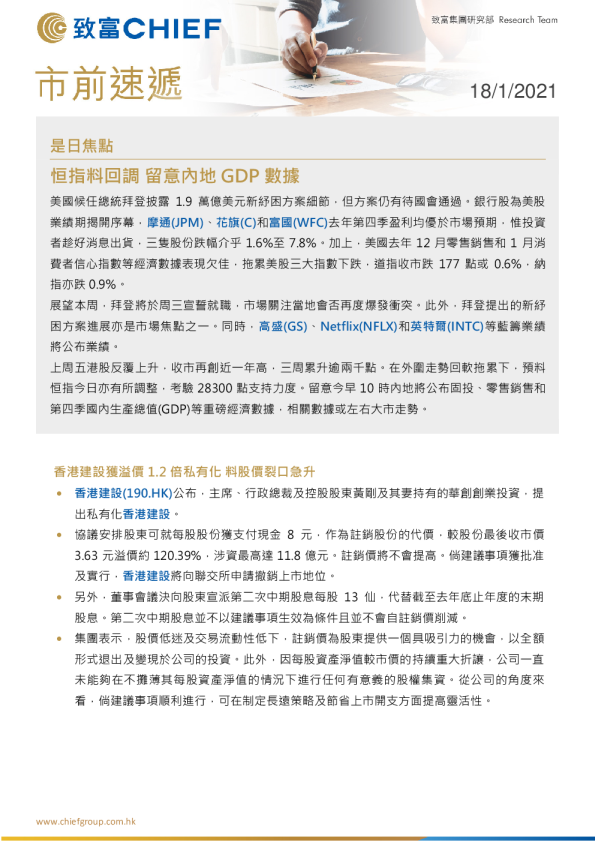 致富CHIEF

致富集團研究部 Research Team

市前速遞

18/1/2021

是日焦點

恒指料回調 留意內地 GDP 數據

美國候任總統拜登披露 1.9 萬億美元新紓困方案細節，但方案仍有待國會通過。銀行股為美股業績期揭開序幕，摩通(JPM)、花旗(C)和富國(WFC)去年第四季盈利均優於市場預期，惟投資者趁好消息出貨，三隻股份跌幅介乎 1.6%至 7.8%。加上，美國去年 12 月零售銷售和 1 月消費者信心指數等經濟數據表現欠佳，拖累美股三大指數下跌，道指收市跌 177 點或 0.6%，納指亦跌 0.9%。

展望本周，拜登將於周三宣誓就職，市場關注當地會否再度爆發衝突。此外，拜登提出的新紓困方案進展亦是市場焦點之一。同時，高盛(GS)、Netflix(NFLX)和英特爾(INTC)等藍籌業績將公布業績。

上周五港股反覆上升，收市再創近一年高，三周累升逾兩千點。在外圍走勢回軟拖累下，預料恒指今日亦有所調整，考驗 28300 點支持力度。留意今早 10 時內地將公布固投、零售銷售和第四季國內生產總值(GDP)等重磅經濟數據，相關數據或左右大市走勢。

香港建設獲溢價 1.2 倍私有化 料股價裂口急升

• 香港建設(190.HK)公布，主席、行政總裁及控股股東黃剛及其妻持有的華創創業投資，提出私有化香港建設。

• 協議安排股東可就每股股份獲支付現金 8 元，作為註銷股份的代價，較股份最後收市價 3.63 元溢價約 120.39%，涉資最高達 11.8 億元。註銷價將不會提高。倘建議事項獲批准及實行，香港建設將向聯交所申請撤銷上市地位。

• 另外，董事會議決向股東宣派第二次中期股息每股 13 仙，代替截至去年底止年度的末期股息。第二次中期股息並不以建議事項生效為條件且並不會自註銷價削減。

• 集團表示，股價低迷及交易流動性低下，註銷價為股東提供一個具吸引力的機會，以全額形式退出及變現於公司的投資。此外，因每股資產淨值較市價的持續重大折讓，公司一直未能夠在不攤薄其每股資產淨值的情況下進行任何有意義的股權集資。從公司的角度來看，倘建議事項順利進行，可在制定長遠策略及節省上市開支方面提高靈活性。

www.chiefgroup.com.hk